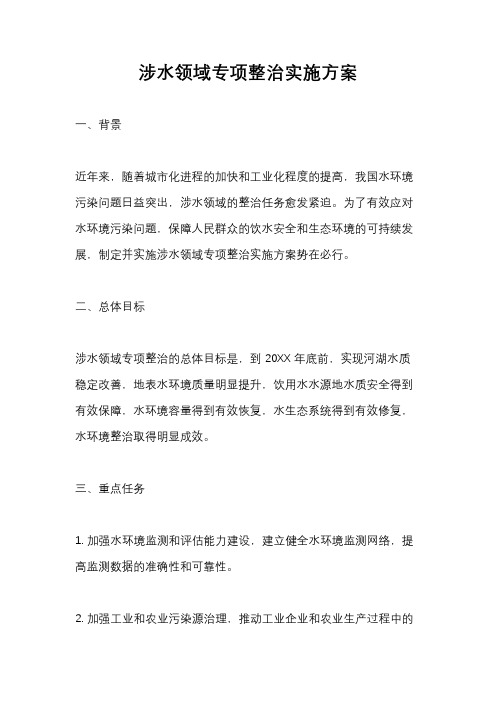 涉水领域专项整治实施方案

一、背景

近年来，随着城市化进程的加快和工业化程度的提高，我国水环境污染问题日益突出，涉水领域的整治任务愈发紧迫。为了有效应对水环境污染问题，保障人民群众的饮水安全和生态环境的可持续发展，制定并实施涉水领域专项整治实施方案势在必行。

二、总体目标

涉水领域专项整治的总体目标是，到 20XX 年底前，实现河湖水质稳定改善，地表水环境质量明显提升，饮用水水源地水质安全得到有效保障，水环境容量得到有效恢复，水生态系统得到有效修复，水环境整治取得明显成效。

三、重点任务

1. 加强水环境监测和评估能力建设，建立健全水环境监测网络，提高监测数据的准确性和可靠性。

2. 加强工业和农业污染源治理，推动工业企业和农业生产过程中的